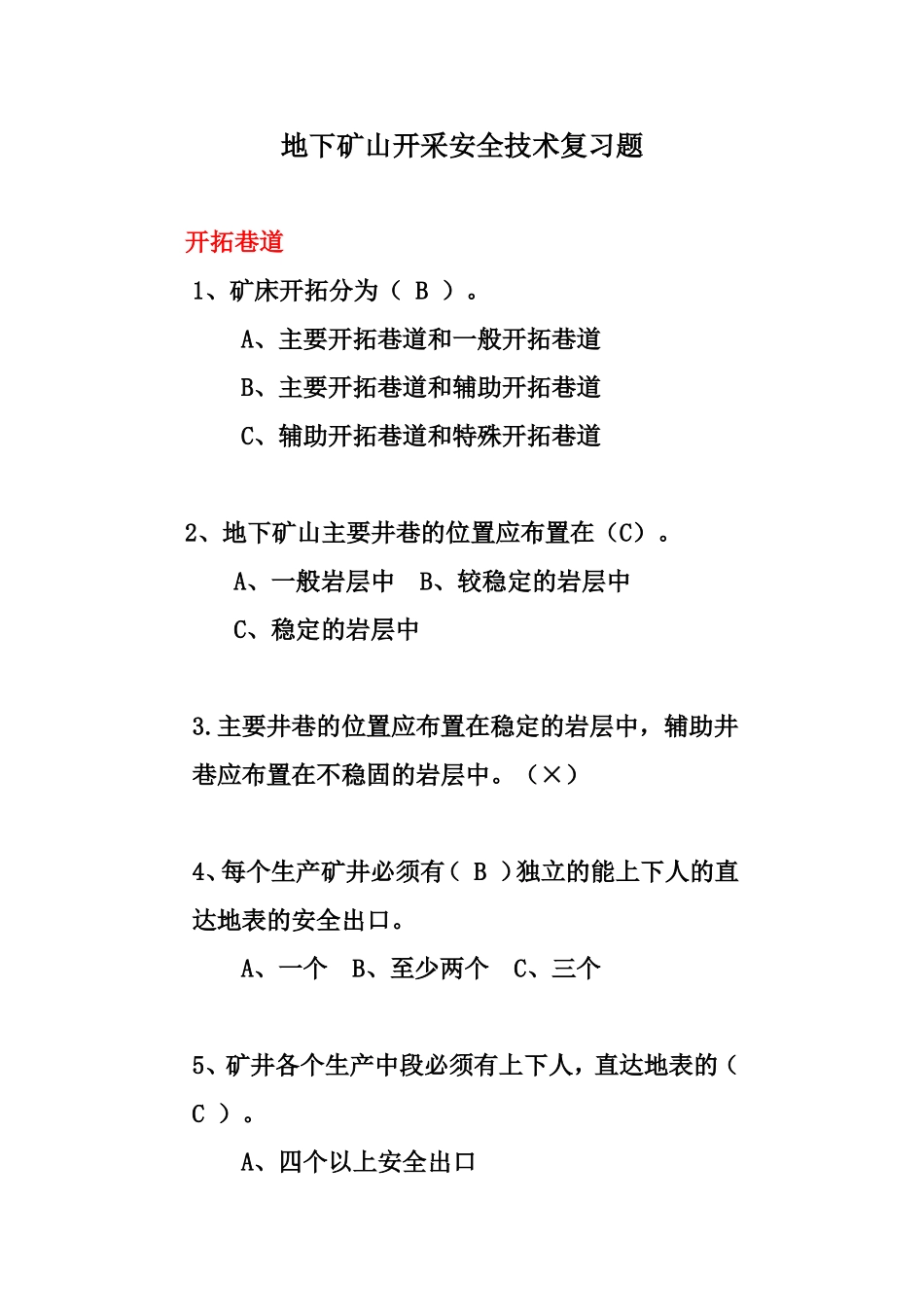 地下矿山开采安全技术复习题

开拓巷道

1、矿床开拓分为（ B ）。

A、主要开拓巷道和一般开拓巷道

B、主要开拓巷道和辅助开拓巷道

C、辅助开拓巷道和特殊开拓巷道

2、地下矿山主要井巷的位置应布置在（C）。

A、一般岩层中　B、较稳定的岩层中

C、稳定的岩层中

3.主要井巷的位置应布置在稳定的岩层中，辅助井巷应布置在不稳固的岩层中。（×）

4、每个生产矿井必须有（ B ）独立的能上下人的直达地表的安全出口。

A、一个　B、至少两个　C、三个

5、矿井各个生产中段必须有上下人，直达地表的（ C ）。

A、四个以上安全出口